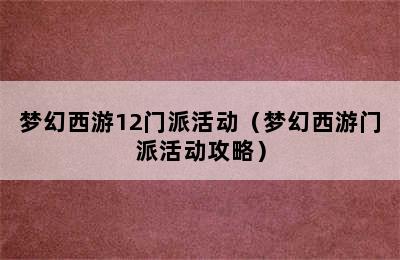 梦幻西游12门派活动（梦幻西游门派活动攻略）